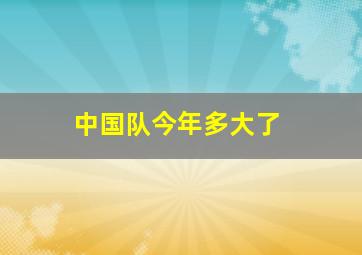 中国队今年多大了